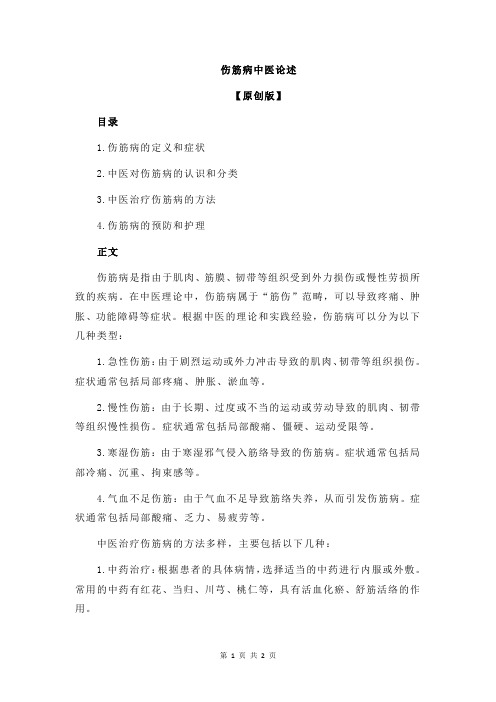 伤筋病中医论述

【原创版】

目录

1.伤筋病的定义和症状

2.中医对伤筋病的认识和分类

3.中医治疗伤筋病的方法

4.伤筋病的预防和护理

正文

伤筋病是指由于肌肉、筋膜、韧带等组织受到外力损伤或慢性劳损所致的疾病。在中医理论中，伤筋病属于“筋伤”范畴，可以导致疼痛、肿胀、功能障碍等症状。根据中医的理论和实践经验，伤筋病可以分为以下几种类型：

1.急性伤筋：由于剧烈运动或外力冲击导致的肌肉、韧带等组织损伤。症状通常包括局部疼痛、肿胀、淤血等。

2.慢性伤筋：由于长期、过度或不当的运动或劳动导致的肌肉、韧带等组织慢性损伤。症状通常包括局部酸痛、僵硬、运动受限等。

3.寒湿伤筋：由于寒湿邪气侵入筋络导致的伤筋病。症状通常包括局部冷痛、沉重、拘束感等。

4.气血不足伤筋：由于气血不足导致筋络失养，从而引发伤筋病。症状通常包括局部酸痛、乏力、易疲劳等。

中医治疗伤筋病的方法多样，主要包括以下几种：

1.中药治疗：根据患者的具体病情，选择适当的中药进行内服或外敷。常用的中药有红花、当归、川芎、桃仁等，具有活血化瘀、舒筋活络的作用。

第 1 页 共 2 页